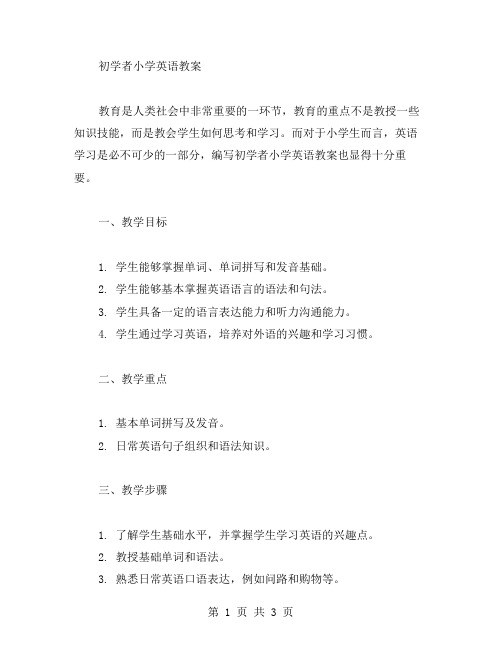 初学者小学英语教案

教育是人类社会中非常重要的一环节，教育的重点不是教授一些知识技能，而是教会学生如何思考和学习。而对于小学生而言，英语学习是必不可少的一部分，编写初学者小学英语教案也显得十分重要。

一、教学目标

1. 学生能够掌握单词、单词拼写和发音基础。
2. 学生能够基本掌握英语语言的语法和句法。
3. 学生具备一定的语言表达能力和听力沟通能力。
4. 学生通过学习英语，培养对外语的兴趣和学习习惯。

二、教学重点

1. 基本单词拼写及发音。
2. 日常英语句子组织和语法知识。

三、教学步骤

1. 了解学生基础水平，并掌握学生学习英语的兴趣点。
2. 教授基础单词和语法。
3. 熟悉日常英语口语表达，例如问路和购物等。

第 1 页 共 3 页